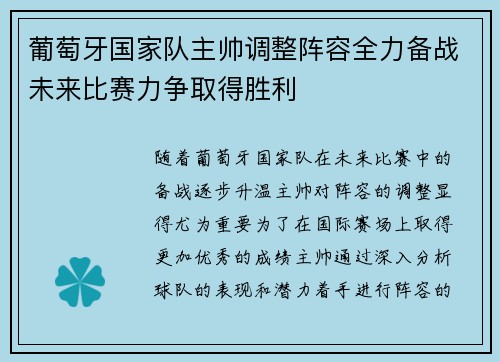 葡萄牙国家队主帅调整阵容全力备战未来比赛力争取得胜利

随着葡萄牙国家队在未来比赛中的备战逐步升温主帅对阵容的调整显得尤为重要为了在国际赛场上取得更加优秀的成绩主帅通过深入分析球队的表现和潜力着手进行阵容的